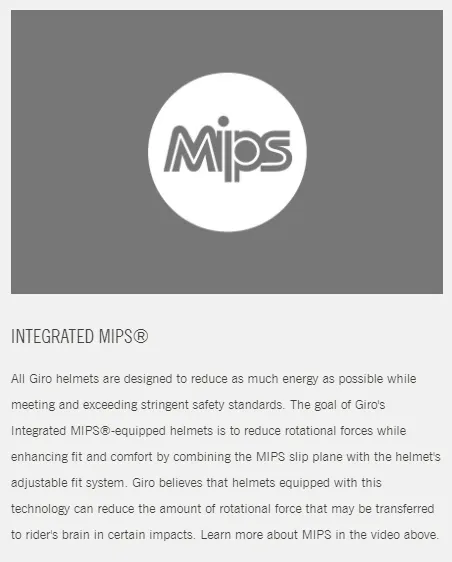 Mips

INTEGRATED MIPS®

All Giro helmets are designed to reduce as much energy as possible while meeting and exceeding stringent safety standards. The goal of Giro's Integrated MIPS®-equipped helmets is to reduce rotational forces while enhancing fit and comfort by combining the MIPS slip plane with the helmet's adjustable fit system. Giro believes that helmets equipped with this technology can reduce the amount of rotational force that may be transferred to rider's brain in certain impacts. Learn more about MIPS in the video above.